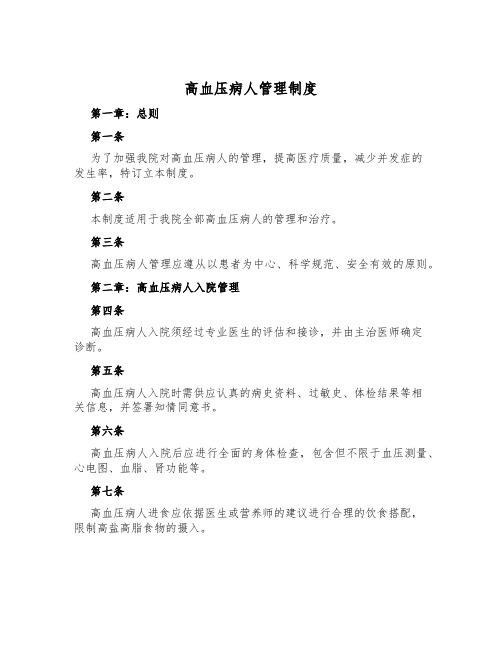 高血压病人管理制度

第一章：总则

第一条

为了加强我院对高血压病人的管理，提高医疗质量，减少并发症的发生率，特订立本制度。

第二条

本制度适用于我院全部高血压病人的管理和治疗。

第三条

高血压病人管理应遵从以患者为中心、科学规范、安全有效的原则。

第二章：高血压病人入院管理

第四条

高血压病人入院须经过专业医生的评估和接诊，并由主治医师确定诊断。

第五条

高血压病人入院时需供应认真的病史资料、过敏史、体检结果等相关信息，并签署知情同意书。

第六条

高血压病人入院后应进行全面的身体检查，包含但不限于血压测量、心电图、血脂、肾功能等。

第七条

高血压病人进食应依据医生或营养师的建议进行合理的饮食搭配，限制高盐高脂食物的摄入。